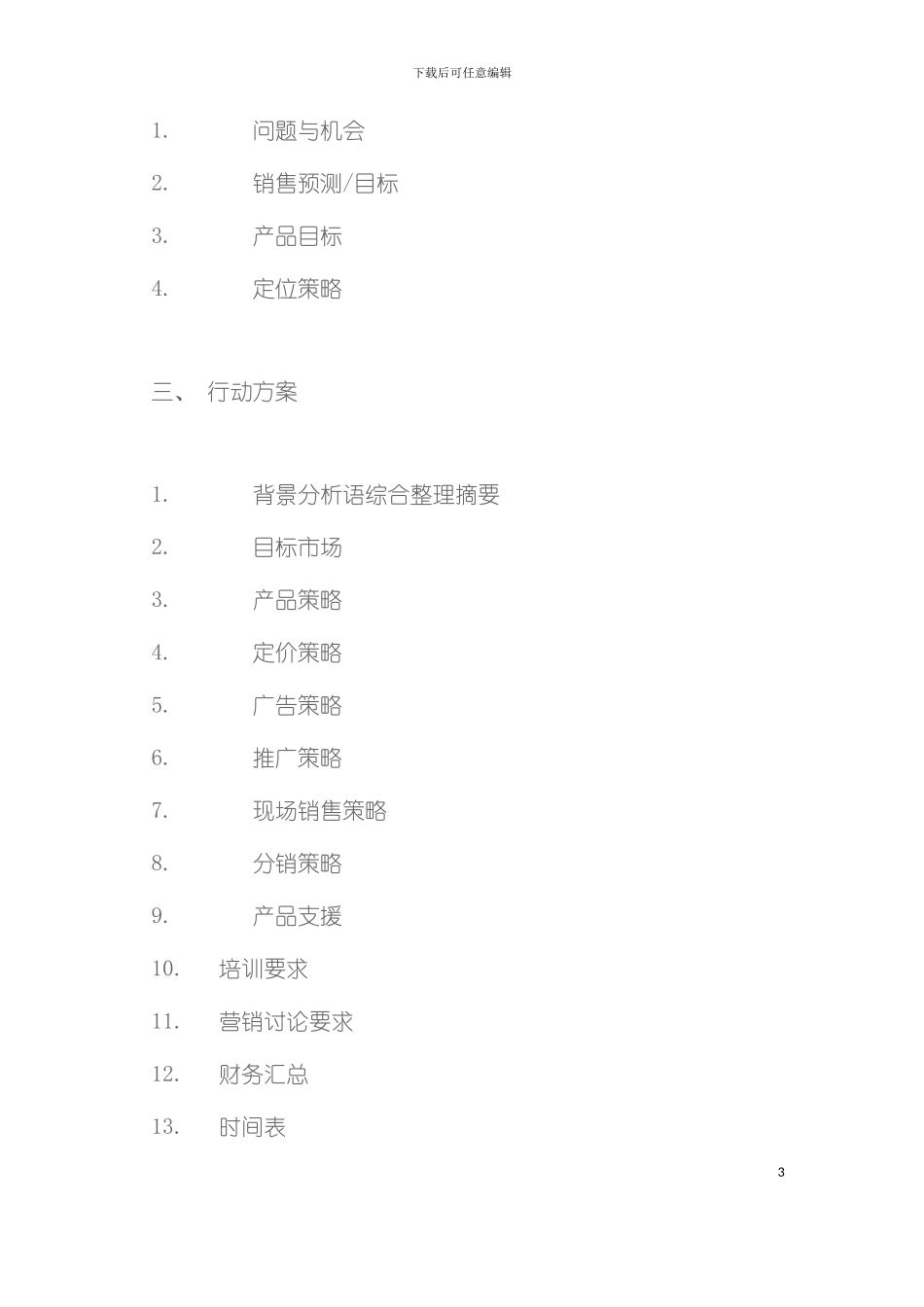 下载后可任意编辑

1. 问题与机会

2. 销售预测/目标

3. 产品目标

4. 定位策略

三、 行动方案

1. 背景分析语综合整理摘要

2. 目标市场

3. 产品策略

4. 定价策略

5. 广告策略

6. 推广策略

7. 现场销售策略

8. 分销策略

9. 产品支援

10. 培训要求

11. 营销讨论要求

12. 财务汇总

13. 时间表

3